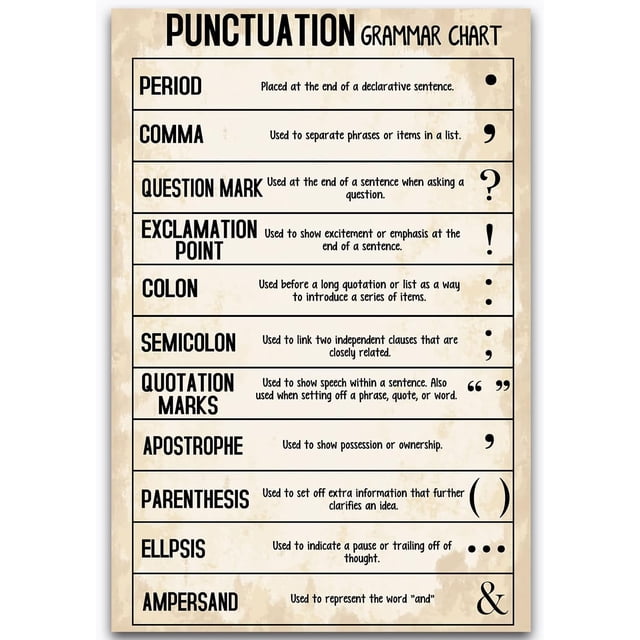 PUNCTUATION GRAMMAR CHART

| | | |
|---|---|---|
| PERIOD | Placed at the end of a declarative sentence. | . |
| COMMA | Used to separate phrases or items in a list. | , |
| QUESTION MARK | Used at the end of a sentence when asking a question. | ? |
| EXCLAMATION POINT | Used to show excitement or emphasis at the end of a sentence. | ! |
| COLON | Used before a long quotation or list as a way to introduce a series of items. | : |
| SEMICOLON | Used to link two independent clauses that are closely related. | ; |
| QUOTATION MARKS | Used to show speech within a sentence. Also used when setting off a phrase, quote, or word. | “ ” |
| APOSTROPHE | Used to show possession or ownership. | ’ |
| PARENTHESIS | Used to set off extra information that further clarifies an idea. | ( ) |
| ELLPSIS | Used to indicate a pause or trailing off of thought. | ... |
| AMPERSAND | Used to represent the word "and" | & |